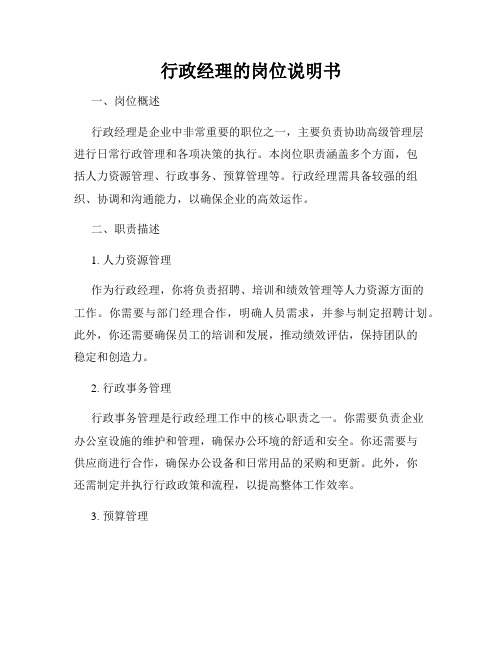 行政经理的岗位说明书

一、岗位概述

行政经理是企业中非常重要的职位之一，主要负责协助高级管理层进行日常行政管理和各项决策的执行。本岗位职责涵盖多个方面，包括人力资源管理、行政事务、预算管理等。行政经理需具备较强的组织、协调和沟通能力，以确保企业的高效运作。

二、职责描述

1. 人力资源管理

作为行政经理，你将负责招聘、培训和绩效管理等人力资源方面的工作。你需要与部门经理合作，明确人员需求，并参与制定招聘计划。此外，你还需要确保员工的培训和发展，推动绩效评估，保持团队的稳定和创造力。

2. 行政事务管理

行政事务管理是行政经理工作中的核心职责之一。你需要负责企业办公室设施的维护和管理，确保办公环境的舒适和安全。你还需要与供应商进行合作，确保办公设备和日常用品的采购和更新。此外，你还需制定并执行行政政策和流程，以提高整体工作效率。

3. 预算管理